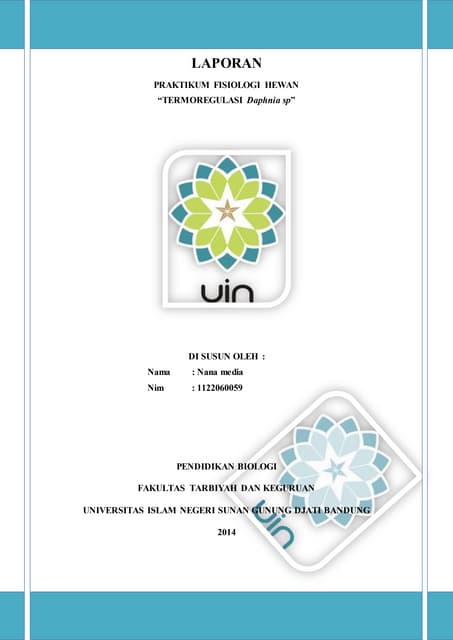 LAPORAN

PRAKTIKUM FISIOLOGI HEWAN

"TERMOREGULASI Daphnia sp"

uin

DI SUSUN OLEH :

Nama : Nana media

Nim : 1122060059

PENDIDIKAN BIOLOGI

FAKULTAS TARBIYAH DAN KEGURUAN

UNIVERSITAS ISLAM NEGERI SUNAN GUNUNG DJATI BANDUNG

2014

uin